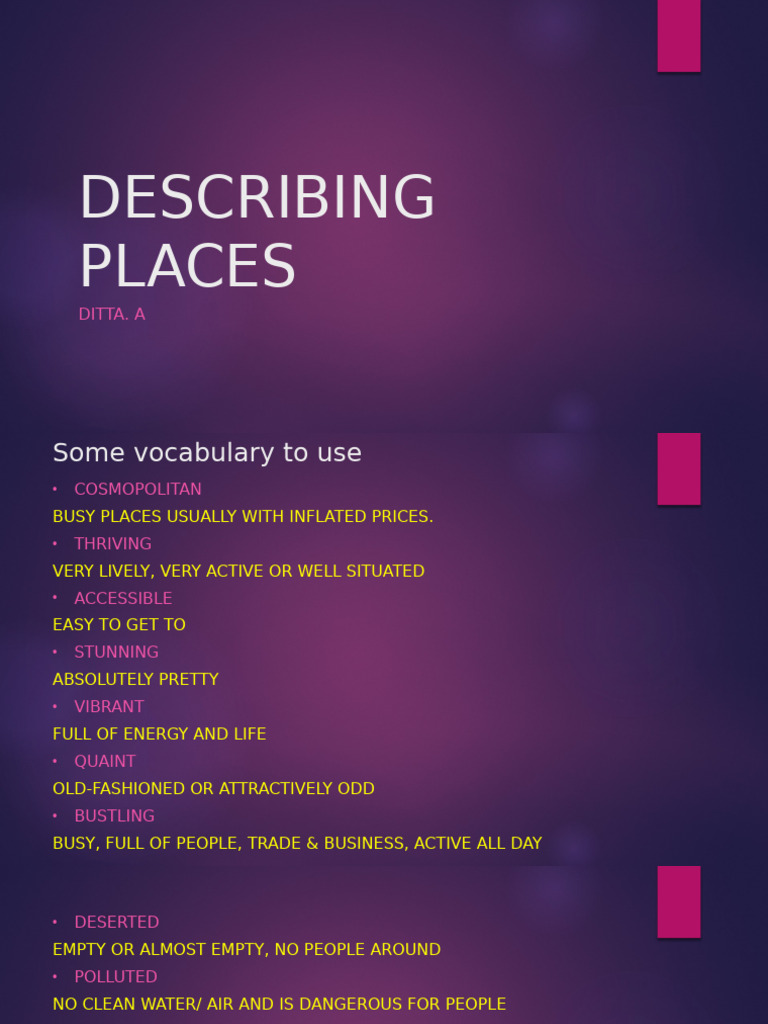 DESCRIBING PLACES
DITTA. A

Some vocabulary to use

• COSMOPOLITAN
BUSY PLACES USUALLY WITH INFLATED PRICES.
• THRIVING
VERY LIVELY, VERY ACTIVE OR WELL SITUATED
• ACCESSIBLE
EASY TO GET TO
• STUNNING
ABSOLUTELY PRETTY
• VIBRANT
FULL OF ENERGY AND LIFE
• QUAINT
OLD-FASHIONED OR ATTRACTIVELY ODD
• BUSTLING
BUSY, FULL OF PEOPLE, TRADE & BUSINESS, ACTIVE ALL DAY

• DESERTED
EMPTY OR ALMOST EMPTY, NO PEOPLE AROUND
• POLLUTED
NO CLEAN WATER/ AIR AND IS DANGEROUS FOR PEOPLE